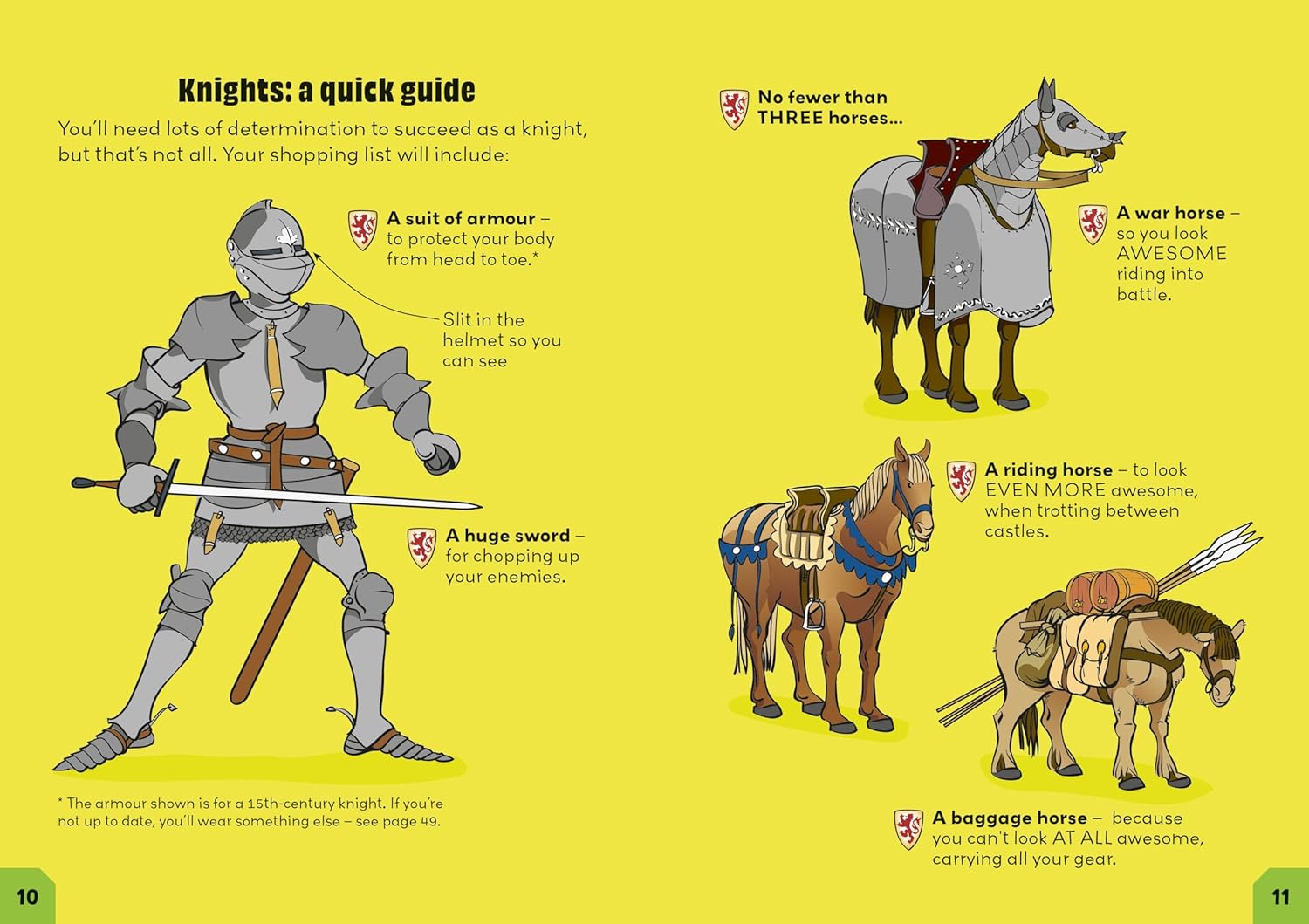 Knights: a quick guide

You'll need lots of determination to succeed as a knight, but that's not all. Your shopping list will include:

A suit of armour – to protect your body from head to toe.*

Slit in the helmet so you can see

A huge sword – for chopping up your enemies.

* The armour shown is for a 15th-century knight. If you're not up to date, you'll wear something else – see page 49.

10

No fewer than THREE horses...

A war horse – so you look AWESOME riding into battle.

A riding horse – to look EVEN MORE awesome, when trotting between castles.

A baggage horse – because you can't look AT ALL awesome, carrying all your gear.

11